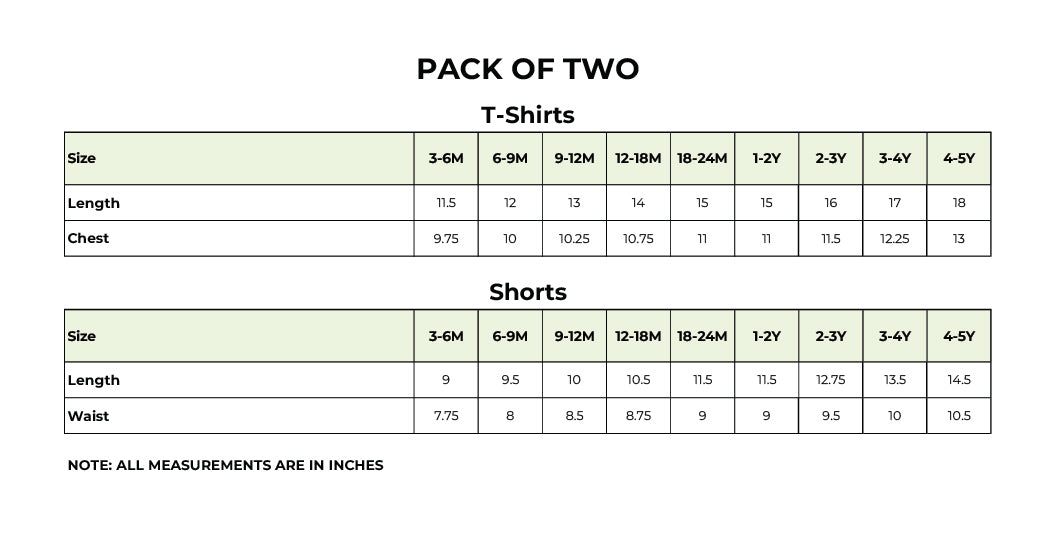 PACK OF TWO

T-Shirts

| Size | 3-6M | 6-9M | 9-12M | 12-18M | 18-24M | 1-2Y | 2-3Y | 3-4Y | 4-5Y |
|---|---|---|---|---|---|---|---|---|---|
| Length | 11.5 | 12 | 13 | 14 | 15 | 15 | 16 | 17 | 18 |
| Chest | 9.75 | 10 | 10.25 | 10.75 | 11 | 11 | 11.5 | 12.25 | 13 |

Shorts

| Size | 3-6M | 6-9M | 9-12M | 12-18M | 18-24M | 1-2Y | 2-3Y | 3-4Y | 4-5Y |
|---|---|---|---|---|---|---|---|---|---|
| Length | 9 | 9.5 | 10 | 10.5 | 11.5 | 11.5 | 12.75 | 13.5 | 14.5 |
| Waist | 7.75 | 8 | 8.5 | 8.75 | 9 | 9 | 9.5 | 10 | 10.5 |

NOTE: ALL MEASUREMENTS ARE IN INCHES